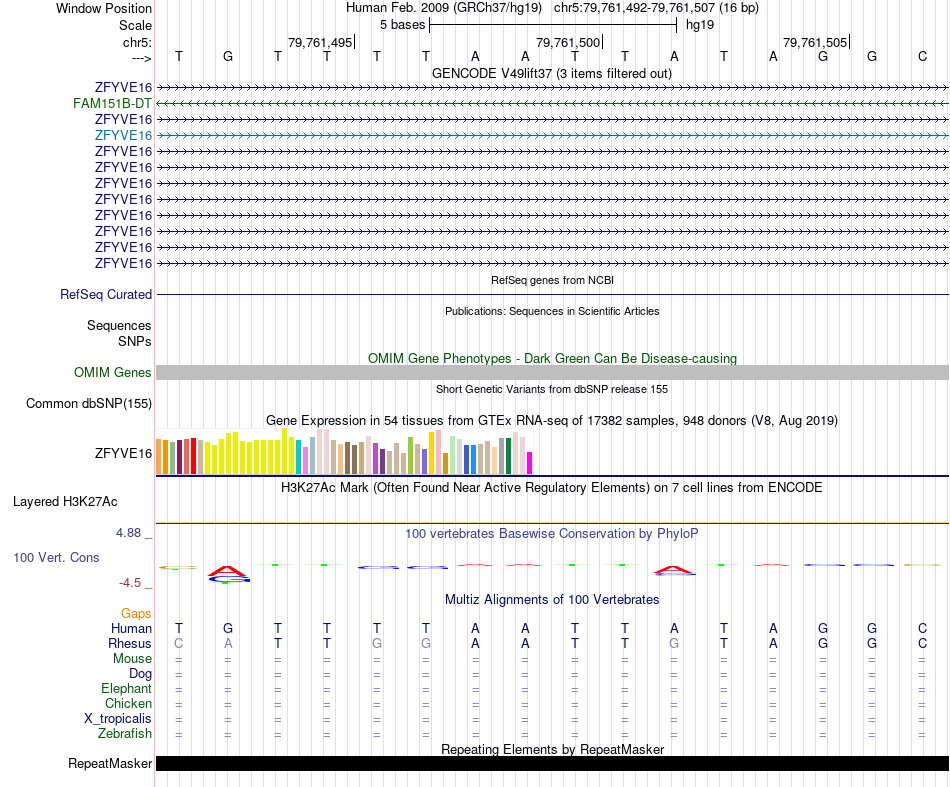 Window Position Human Feb. 2009 (GRCh37/hg19) chr5:79,761,492-79,761,507 (16 bp)
Scale 5 bases hg19
chr5: 79,761,495 79,761,500 79,761,505
---> T G T T T T A A T T A T A G G C
GENCODE V49lift37 (3 items filtered out)
ZFYVE16
FAM151B-DT
ZFYVE16
ZFYVE16
ZFYVE16
ZFYVE16
ZFYVE16
ZFYVE16
ZFYVE16
ZFYVE16
ZFYVE16
ZFYVE16
RefSeq genes from NCBI
RefSeq Curated
Publications: Sequences in Scientific Articles
Sequences
SNPs
OMIM Gene Phenotypes - Dark Green Can Be Disease-causing
OMIM Genes
Short Genetic Variants from dbSNP release 155
Common dbSNP(155)
Gene Expression in 54 tissues from GTEx RNA-seq of 17382 samples, 948 donors (V8, Aug 2019)
ZFYVE16
H3K27Ac Mark (Often Found Near Active Regulatory Elements) on 7 cell lines from ENCODE
Layered H3K27Ac
4.88 _
100 vertebrates Basewise Conservation by PhyloP
100 Vert. Cons
-4.5 _
Multiz Alignments of 100 Vertebrates
Gaps
Human T G T T T T A A T T A T A G G C
Rhesus C A T T G G A A T T G T A G G C
Mouse = = = = = = = = = = = = = = = =
Dog = = = = = = = = = = = = = = = =
Elephant = = = = = = = = = = = = = = = =
Chicken = = = = = = = = = = = = = = = =
X_tropicalis = = = = = = = = = = = = = = = =
Zebrafish = = = = = = = = = = = = = = = =
Repeating Elements by RepeatMasker
RepeatMasker